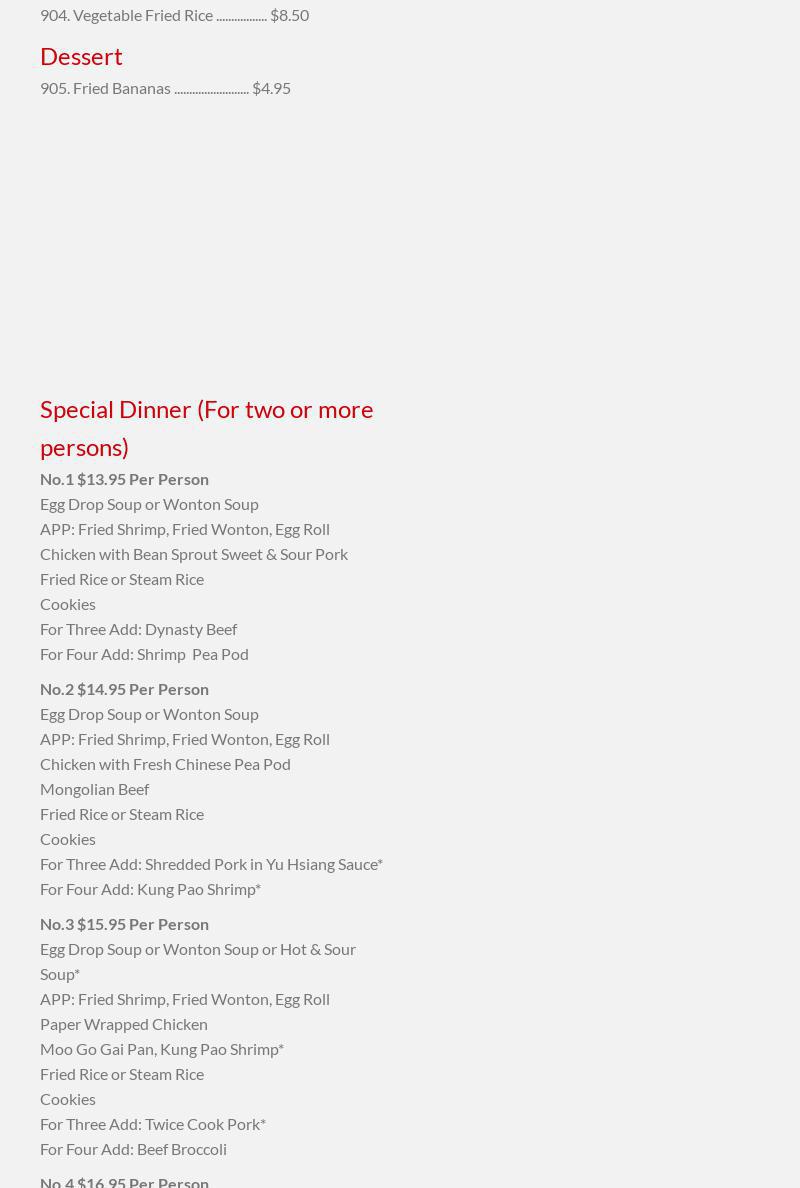 904. Vegetable Fried Rice $8.50

Dessert

905. Fried Bananas $4.95

Special Dinner (For two or more persons)

No.1 $13.95 Per Person
Egg Drop Soup or Wonton Soup
APP: Fried Shrimp, Fried Wonton, Egg Roll
Chicken with Bean Sprout Sweet & Sour Pork
Fried Rice or Steam Rice
Cookies
For Three Add: Dynasty Beef
For Four Add: Shrimp Pea Pod

No.2 $14.95 Per Person
Egg Drop Soup or Wonton Soup
APP: Fried Shrimp, Fried Wonton, Egg Roll
Chicken with Fresh Chinese Pea Pod
Mongolian Beef
Fried Rice or Steam Rice
Cookies
For Three Add: Shredded Pork in Yu Hsiang Sauce*
For Four Add: Kung Pao Shrimp*

No.3 $15.95 Per Person
Egg Drop Soup or Wonton Soup or Hot & Sour Soup*
APP: Fried Shrimp, Fried Wonton, Egg Roll
Paper Wrapped Chicken
Moo Go Gai Pan, Kung Pao Shrimp*
Fried Rice or Steam Rice
Cookies
For Three Add: Twice Cook Pork*
For Four Add: Beef Broccoli

No.4 $16.95 Per Person